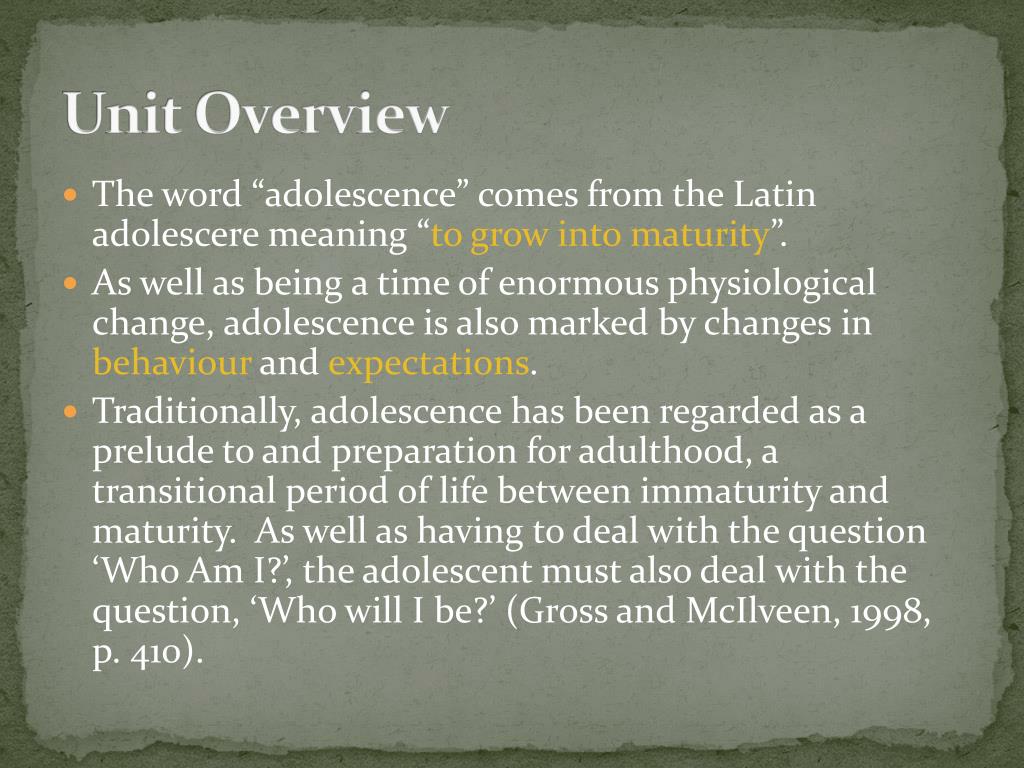 Unit Overview

The word “adolescence” comes from the Latin adolescere meaning “to grow into maturity”.

As well as being a time of enormous physiological change, adolescence is also marked by changes in behaviour and expectations.

Traditionally, adolescence has been regarded as a prelude to and preparation for adulthood, a transitional period of life between immaturity and maturity. As well as having to deal with the question ‘Who Am I?’, the adolescent must also deal with the question, ‘Who will I be?’ (Gross and McIlveen, 1998, p. 410).